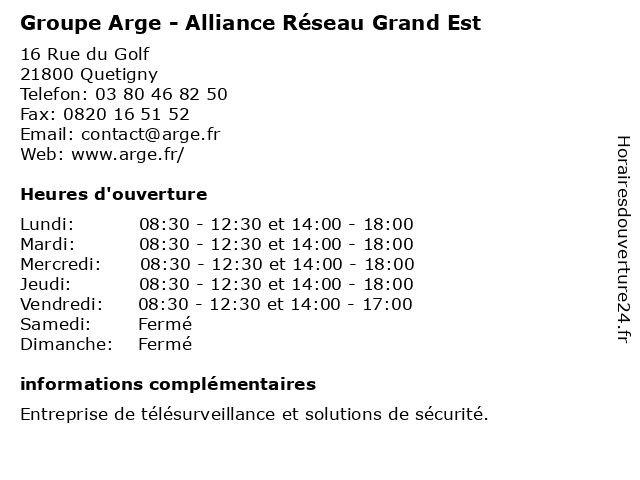 Groupe Arge - Alliance Réseau Grand Est

16 Rue du Golf
21800 Quetigny
Telefon: 03 80 46 82 50
Fax: 0820 16 51 52
Email: contact@arge.fr
Web: www.arge.fr/

Heures d'ouverture

| | |
|---|---|
| Lundi: | 08:30 - 12:30 et 14:00 - 18:00 |
| Mardi: | 08:30 - 12:30 et 14:00 - 18:00 |
| Mercredi: | 08:30 - 12:30 et 14:00 - 18:00 |
| Jeudi: | 08:30 - 12:30 et 14:00 - 18:00 |
| Vendredi: | 08:30 - 12:30 et 14:00 - 17:00 |
| Samedi: | Fermé |
| Dimanche: | Fermé |

informations complémentaires

Entreprise de télésurveillance et solutions de sécurité.

Horairesdouverture24.fr